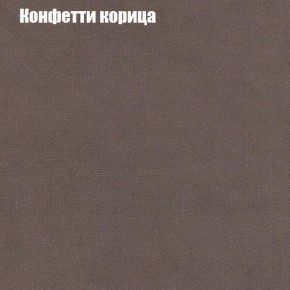 Конфетти корица